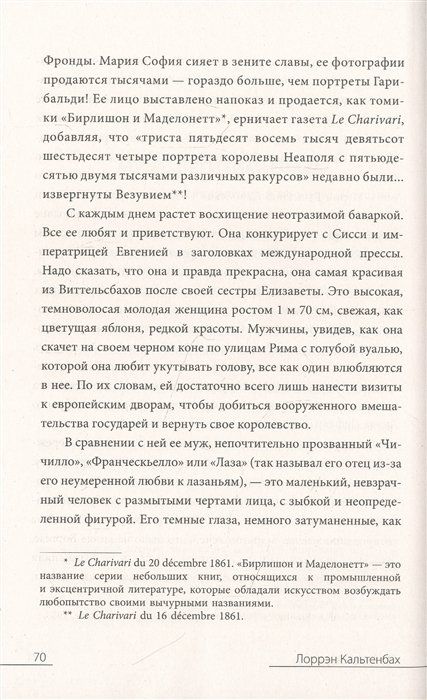 Фронды. Мария София сияет в зените славы, ее фотографии продаются тысячами — гораздо больше, чем портреты Гарибальди! Ее лицо выставлено напоказ и продается, как томики «Бирлишон и Маделонетт»*, ерничает газета Le Charivari, добавляя, что «триста пятьдесят восемь тысяч девятьсот шестьдесят четыре портрета королевы Неаполя с пятьюдесятью двумя тысячами различных ракурсов» недавно были... извергнуты Везувием**!

С каждым днем растет восхищение неотразимой баваркой. Все ее любят и приветствуют. Она конкурирует с Сисси и императрицей Евгенией в заголовках международной прессы. Надо сказать, что она и правда прекрасна, она самая красивая из Виттельсбахов после своей сестры Елизаветы. Это высокая, темноволосая молодая женщина ростом 1 м 70 см, свежая, как цветущая яблоня, редкой красоты. Мужчины, увидев, как она скачет на своем черном коне по улицам Рима с голубой вуалью, которой она любит укутывать голову, все как один влюбляются в нее. По их словам, ей достаточно всего лишь нанести визиты к европейским дворам, чтобы добиться вооруженного вмешательства государей и вернуть свое королевство.

В сравнении с ней ее муж, непочтительно прозванный «Чичилло», «Франческьелло» или «Лаза» (так называл его отец из-за его неумеренной любви к лазаньям), — это маленький, невзрачный человек с размытыми чертами лица, с зыбкой и неопределенной фигурой. Его темные глаза, немного затуманенные, как

* Le Charivari du 20 décembre 1861. «Бирлишон и Маделонетт» — это название серии небольших книг, относящихся к промышленной и эксцентричной литературе, которые обладали искусством возбуждать любопытство своими вычурными названиями.

** Le Charivari du 16 décembre 1861.

70 Лоррэн Кальтенбах